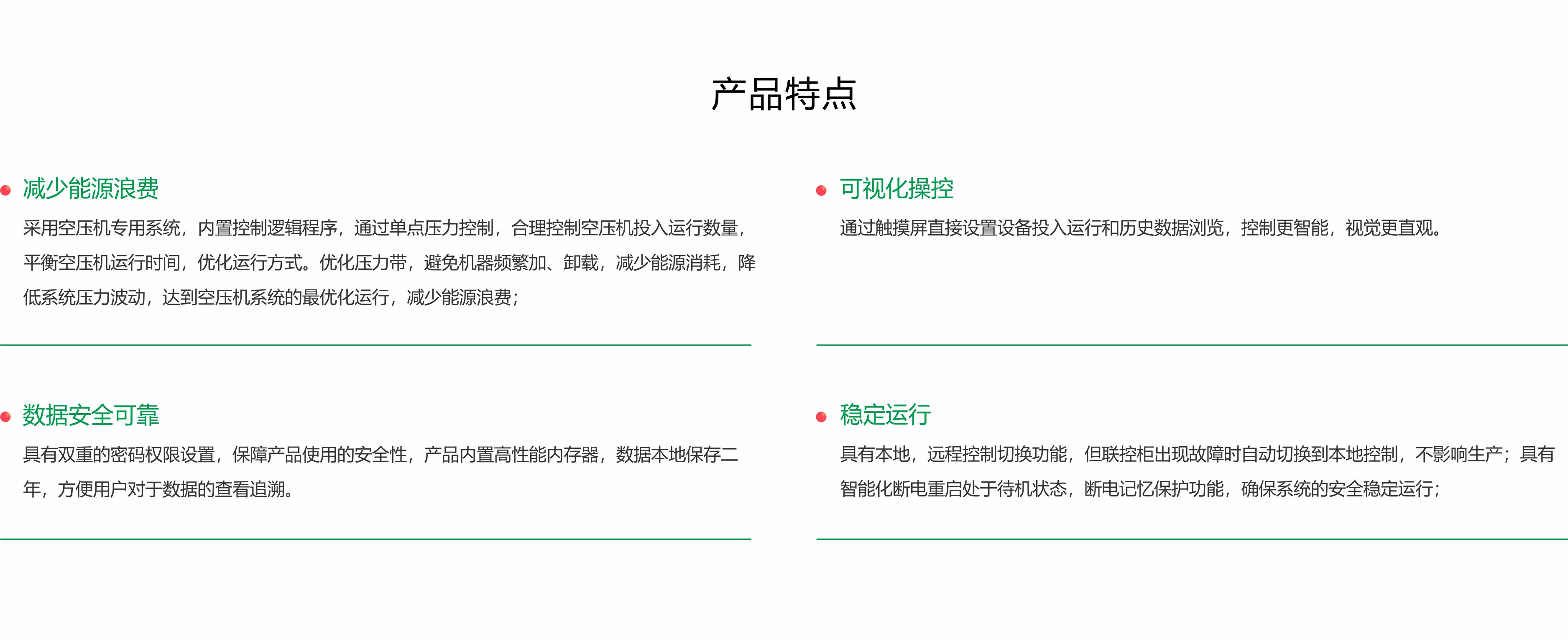 产品特点

• 减少能源浪费

采用空压机专用系统，内置控制逻辑程序，通过单点压力控制，合理控制空压机投入运行数量，平衡空压机运行时间，优化运行方式。优化压力带，避免机器频繁加、卸载，减少能源消耗，降低系统压力波动，达到空压机系统的最优化运行，减少能源浪费；

• 数据安全可靠

具有双重的密码权限设置，保障产品使用的安全性，产品内置高性能内存器，数据本地保存二年，方便用户对于数据的查看追溯。

• 可视化操控

通过触摸屏直接设置设备投入运行和历史数据浏览，控制更智能，视觉更直观。

• 稳定运行

具有本地，远程控制切换功能，但联控柜出现故障时自动切换到本地控制，不影响生产；具有智能化断电重启处于待机状态，断电记忆保护功能，确保系统的安全稳定运行；